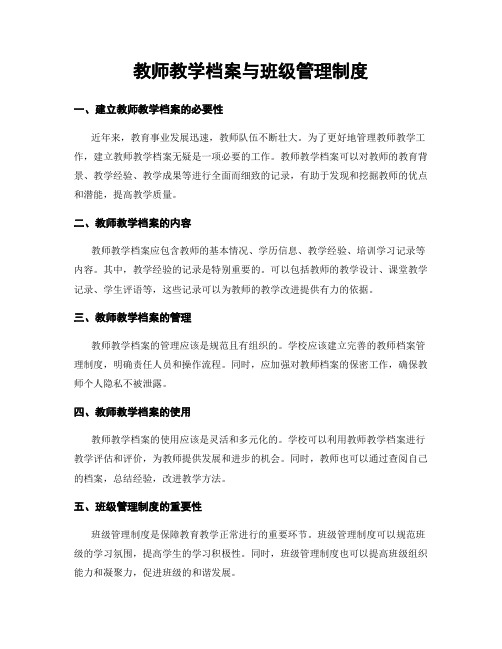 教师教学档案与班级管理制度

一、建立教师教学档案的必要性

近年来，教育事业发展迅速，教师队伍不断壮大。为了更好地管理教师教学工作，建立教师教学档案无疑是一项必要的工作。教师教学档案可以对教师的教育背景、教学经验、教学成果等进行全面而细致的记录，有助于发现和挖掘教师的优点和潜能，提高教学质量。

二、教师教学档案的内容

教师教学档案应包含教师的基本情况、学历信息、教学经验、培训学习记录等内容。其中，教学经验的记录是特别重要的。可以包括教师的教学设计、课堂教学记录、学生评语等，这些记录可以为教师的教学改进提供有力的依据。

三、教师教学档案的管理

教师教学档案的管理应该是规范且有组织的。学校应该建立完善的教师档案管理制度，明确责任人员和操作流程。同时，应加强对教师档案的保密工作，确保教师个人隐私不被泄露。

四、教师教学档案的使用

教师教学档案的使用应该是灵活和多元化的。学校可以利用教师教学档案进行教学评估和评价，为教师提供发展和进步的机会。同时，教师也可以通过查阅自己的档案，总结经验，改进教学方法。

五、班级管理制度的重要性

班级管理制度是保障教育教学正常进行的重要环节。班级管理制度可以规范班级的学习氛围，提高学生的学习积极性。同时，班级管理制度也可以提高班级组织能力和凝聚力，促进班级的和谐发展。